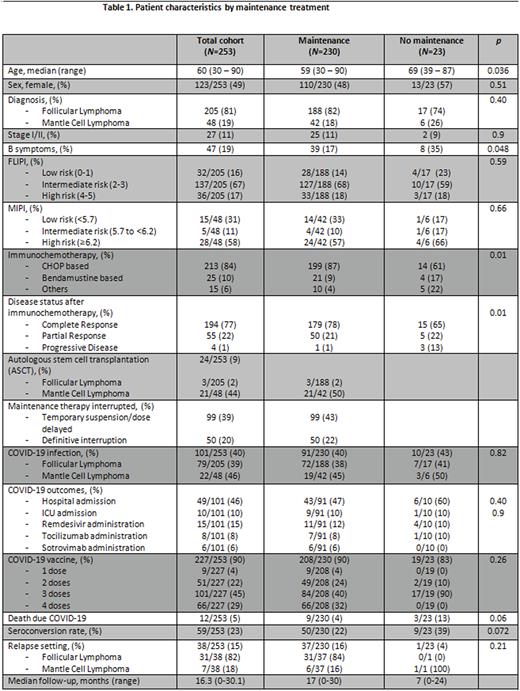 Table 1. Patient characteristics by maintenance treatment

| | Total cohort (N=253) | Maintenance (N=230) | No maintenance (N=23) | p |
|---|---|---|---|---|
| Age, median (range) | 60 (30 – 90) | 59 (30 – 90) | 69 (39 – 87) | 0.036 |
| Sex, female, (%) | 123/253 (49) | 110/230 (48) | 13/23 (57) | 0.51 |
| Diagnosis, (%) | | | | 0.40 |
| - Follicular Lymphoma | 205 (81) | 188 (82) | 17 (74) | |
| - Mantle Cell Lymphoma | 48 (19) | 42 (18) | 6 (26) | |
| Stage I/II, (%) | 27 (11) | 25 (11) | 2 (9) | 0.9 |
| B symptoms, (%) | 47 (19) | 39 (17) | 8 (35) | 0.048 |
| FLIPI, (%) | | | | 0.59 |
| - Low risk (0-1) | 32/205 (16) | 28/188 (14) | 4/17 (23) | |
| - Intermediate risk (2-3) | 137/205 (67) | 127/188 (68) | 10/17 (59) | |
| - High risk (4-5) | 36/205 (17) | 33/188 (18) | 3/17 (18) | |
| MIPI, (%) | | | | 0.66 |
| - Low risk (<5.7) | 15/48 (31) | 14/42 (33) | 1/6 (17) | |
| - Intermediate risk (5.7 to <6.2) | 5/48 (11) | 4/42 (10) | 1/6 (17) | |
| - High risk (≥6.2) | 28/48 (58) | 24/42 (57) | 4/6 (66) | |
| Immunochemotherapy, (%) | | | | 0.01 |
| - CHOP based | 213 (84) | 199 (87) | 14 (61) | |
| - Bendamustine based | 25 (10) | 21 (9) | 4 (17) | |
| - Others | 15 (6) | 10 (4) | 5 (22) | |
| Disease status after immunochemotherapy, (%) | | | | 0.01 |
| - Complete Response | 194 (77) | 179 (78) | 15 (65) | |
| - Partial Response | 55 (22) | 50 (21) | 5 (22) | |
| - Progressive Disease | 4 (1) | 1 (1) | 3 (13) | |
| Autologous stem cell transplantation (ASCT), (%) | 24/253 (9) | | | |
| - Follicular Lymphoma | 3/205 (2) | 3/188 (2) | | |
| - Mantle Cell Lymphoma | 21/48 (44) | 21/42 (50) | | |
| Maintenance therapy interrupted, (%) | | | | |
| - Temporary suspension/dose delayed | 99 (39) | 99 (43) | | |
| - Definitive interruption | 50 (20) | 50 (22) | | |
| COVID-19 infection, (%) | 101/253 (40) | 91/230 (40) | 10/23 (43) | 0.82 |
| - Follicular Lymphoma | 79/205 (39) | 72/188 (38) | 7/17 (41) | |
| - Mantle Cell Lymphoma | 22/48 (46) | 19/42 (45) | 3/6 (50) | |
| COVID-19 outcomes, (%) | | | | |
| - Hospital admission | 49/101 (46) | 43/91 (47) | 6/10 (60) | 0.40 |
| - ICU admission | 10/101 (10) | 9/91 (10) | 1/10 (10) | 0.9 |
| - Remdesivir administration | 15/101 (15) | 11/91 (12) | 4/10 (10) | |
| - Tocilizumab administration | 8/101 (8) | 7/91 (8) | 1/10 (10) | |
| - Sotrovimab administration | 6/101 (6) | 6/91 (6) | 0/10 (0) | |
| COVID-19 vaccine, (%) | 227/253 (90) | 208/230 (90) | 19/23 (83) | 0.26 |
| - 1 dose | 9/227 (4) | 9/208 (4) | 0/19 (0) | |
| - 2 doses | 51/227 (22) | 49/208 (24) | 2/19 (10) | |
| - 3 doses | 101/227 (45) | 84/208 (40) | 17/19 (90) | |
| - 4 doses | 66/227 (29) | 66/208 (32) | 0/19 (0) | |
| Death due COVID-19 | 12/253 (5) | 9/230 (4) | 3/23 (13) | 0.06 |
| Seroconversion rate, (%) | 59/253 (23) | 50/230 (22) | 9/23 (39) | 0.072 |
| Relapse setting, (%) | 38/253 (15) | 37/230 (16) | 1/23 (4) | 0.21 |
| - Follicular Lymphoma | 31/38 (82) | 31/37 (84) | 0/1 (0) | |
| - Mantle Cell Lymphoma | 7/38 (18) | 6/37 (16) | 1/1 (100) | |
| Median follow-up, months (range) | 16.3 (0-30.1) | 17 (0-30) | 7 (0-24) | |